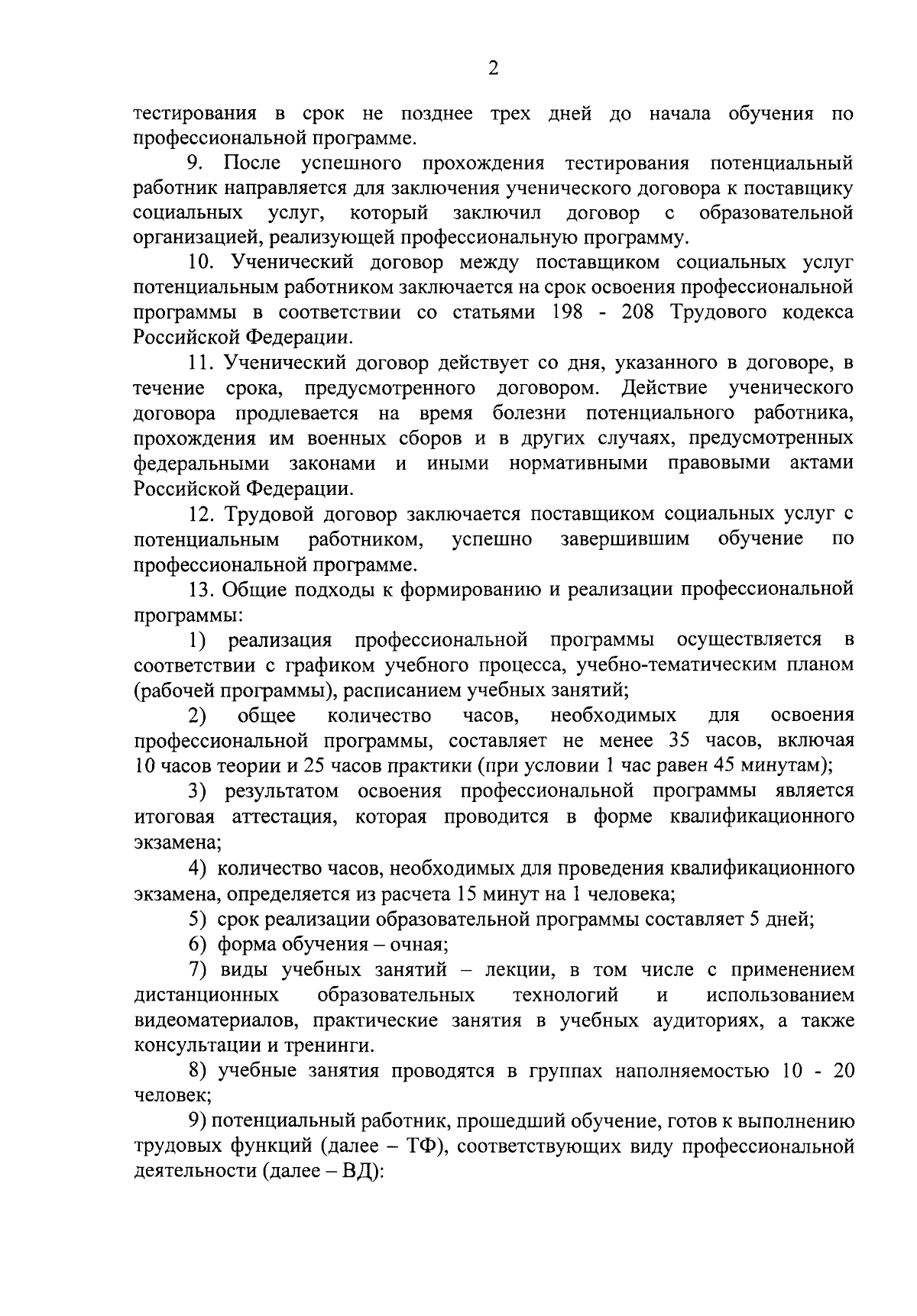 2

тестирования в срок не позднее трех дней до начала обучения по профессиональной программе.

9. После успешного прохождения тестирования потенциальный работник направляется для заключения ученического договора к поставщику социальных услуг, который заключил договор с образовательной организацией, реализующей профессиональную программу.

10. Ученический договор между поставщиком социальных услуг потенциальным работником заключается на срок освоения профессиональной программы в соответствии со статьями 198 - 208 Трудового кодекса Российской Федерации.

11. Ученический договор действует со дня, указанного в договоре, в течение срока, предусмотренного договором. Действие ученического договора продлевается на время болезни потенциального работника, прохождения им военных сборов и в других случаях, предусмотренных федеральными законами и иными нормативными правовыми актами Российской Федерации.

12. Трудовой договор заключается поставщиком социальных услуг с потенциальным работником, успешно завершившим обучение по профессиональной программе.

13. Общие подходы к формированию и реализации профессиональной программы:

1) реализация профессиональной программы осуществляется в соответствии с графиком учебного процесса, учебно-тематическим планом (рабочей программы), расписанием учебных занятий;

2) общее количество часов, необходимых для освоения профессиональной программы, составляет не менее 35 часов, включая 10 часов теории и 25 часов практики (при условии 1 час равен 45 минутам);

3) результатом освоения профессиональной программы является итоговая аттестация, которая проводится в форме квалификационного экзамена;

4) количество часов, необходимых для проведения квалификационного экзамена, определяется из расчета 15 минут на 1 человека;

5) срок реализации образовательной программы составляет 5 дней;

6) форма обучения – очная;

7) виды учебных занятий – лекции, в том числе с применением дистанционных образовательных технологий и использованием видеоматериалов, практические занятия в учебных аудиториях, а также консультации и тренинги.

8) учебные занятия проводятся в группах наполняемостью 10 - 20 человек;

9) потенциальный работник, прошедший обучение, готов к выполнению трудовых функций (далее – ТФ), соответствующих виду профессиональной деятельности (далее – ВД):